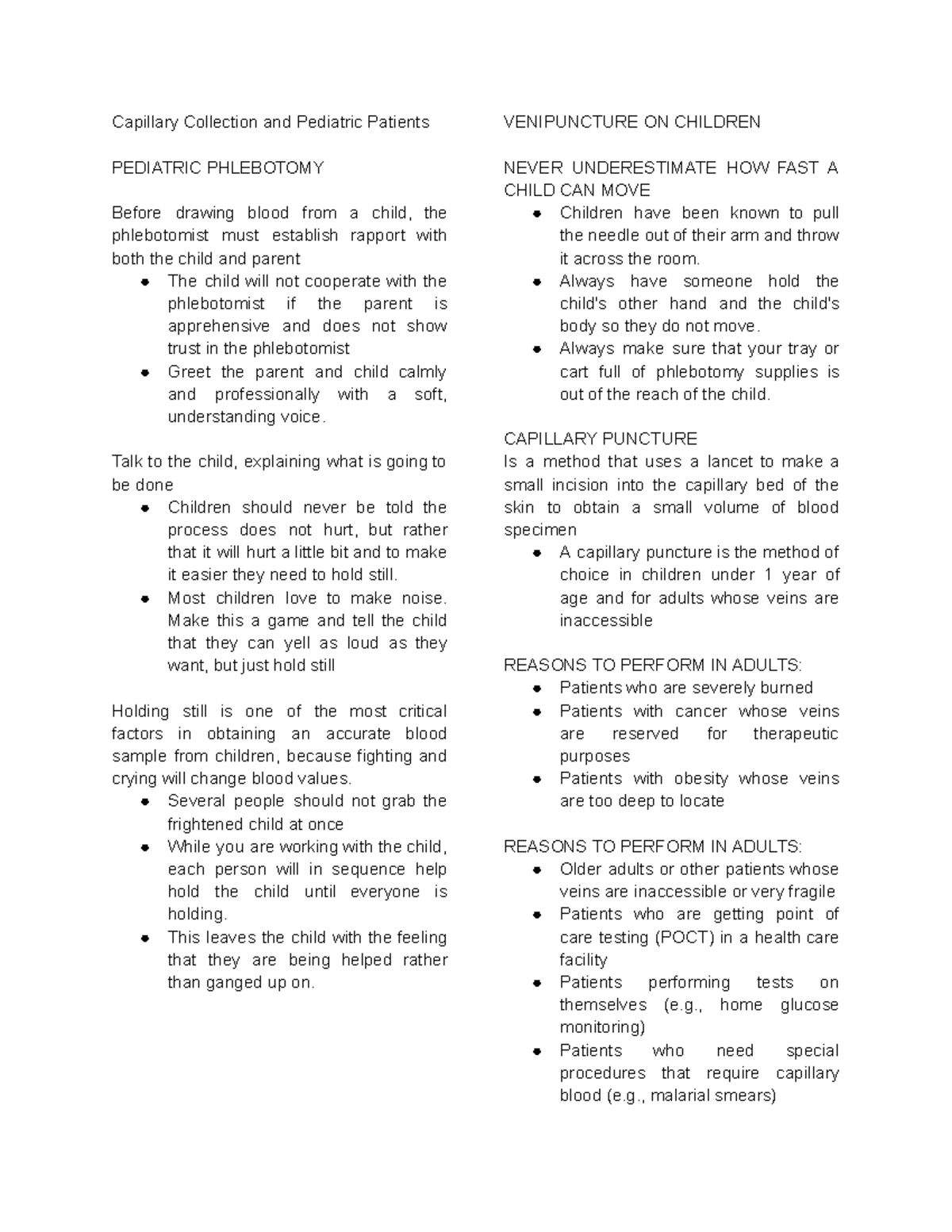 Capillary Collection and Pediatric Patients

PEDIATRIC PHLEBOTOMY

Before drawing blood from a child, the phlebotomist must establish rapport with both the child and parent

• The child will not cooperate with the phlebotomist if the parent is apprehensive and does not show trust in the phlebotomist
• Greet the parent and child calmly and professionally with a soft, understanding voice.

Talk to the child, explaining what is going to be done

• Children should never be told the process does not hurt, but rather that it will hurt a little bit and to make it easier they need to hold still.
• Most children love to make noise. Make this a game and tell the child that they can yell as loud as they want, but just hold still

Holding still is one of the most critical factors in obtaining an accurate blood sample from children, because fighting and crying will change blood values.

• Several people should not grab the frightened child at once
• While you are working with the child, each person will in sequence help hold the child until everyone is holding.
• This leaves the child with the feeling that they are being helped rather than ganged up on.

VENIPUNCTURE ON CHILDREN

NEVER UNDERESTIMATE HOW FAST A CHILD CAN MOVE

• Children have been known to pull the needle out of their arm and throw it across the room.
• Always have someone hold the child's other hand and the child's body so they do not move.
• Always make sure that your tray or cart full of phlebotomy supplies is out of the reach of the child.

CAPILLARY PUNCTURE
Is a method that uses a lancet to make a small incision into the capillary bed of the skin to obtain a small volume of blood specimen

• A capillary puncture is the method of choice in children under 1 year of age and for adults whose veins are inaccessible

REASONS TO PERFORM IN ADULTS:

• Patients who are severely burned
• Patients with cancer whose veins are reserved for therapeutic purposes
• Patients with obesity whose veins are too deep to locate

REASONS TO PERFORM IN ADULTS:

• Older adults or other patients whose veins are inaccessible or very fragile
• Patients who are getting point of care testing (POCT) in a health care facility
• Patients performing tests on themselves (e.g., home glucose monitoring)
• Patients who need special procedures that require capillary blood (e.g., malarial smears)